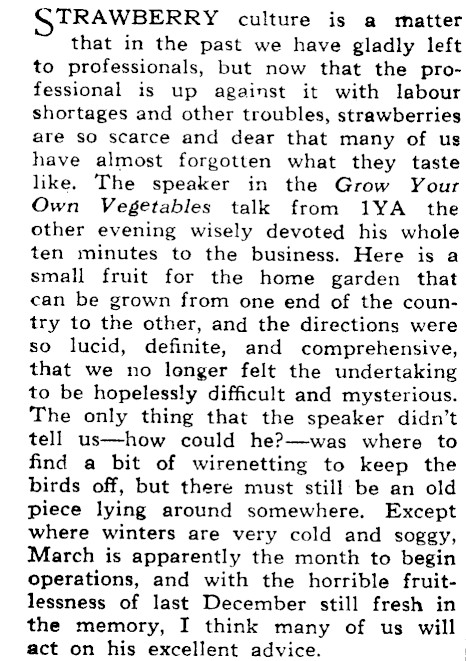 STRAWBERRY culture is a matter that in the past we have gladly left to professionals, but now that the professional is up against it with labour shortages and other troubles, strawberries are so scarce and dear that many of us have almost forgotten what they taste like. The speaker in the Grow Your Own Vegetables talk from 1YA the other evening wisely devoted his whole ten minutes to the business. Here is a small fruit for the home garden that can be grown from one end of the country to the other, and the directions were so lucid, definite, and comprehensive, that we no longer felt the undertaking to be hopelessly difficult and mysterious. The only thing that the speaker didn't tell us—how could he?—was where to find a bit of wirenetting to keep the birds off, but there must still be an old piece lying around somewhere. Except where winters are very cold and soggy, March is apparently the month to begin operations, and with the horrible fruitlessness of last December still fresh in the memory, I think many of us will act on his excellent advice.